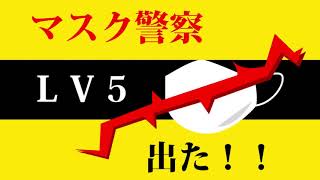 マスク警察

ＬＶ５

出た！！